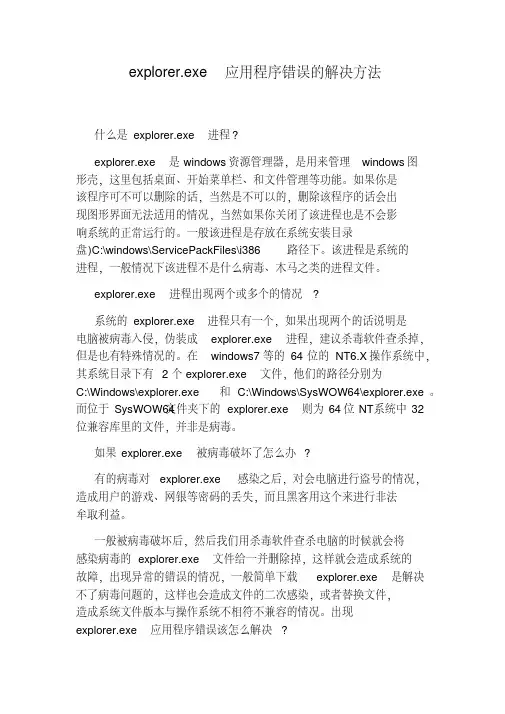 explorer.exe 应用程序错误的解决方法

什么是 explorer.exe 进程？

explorer.exe 是 windows 资源管理器，是用来管理 windows 图形壳，这里包括桌面、开始菜单栏、和文件管理等功能。如果你是该程序可不可以删除的话，当然是不可以的，删除该程序的话会出现图形界面无法适用的情况，当然如果你关闭了该进程也是不会影响系统的正常运行的。一般该进程是存放在系统安装目录盘)C:\windows\ServicePackFiles\i386 路径下。该进程是系统的进程，一般情况下该进程不是什么病毒、木马之类的进程文件。

explorer.exe 进程出现两个或多个的情况 ？

系统的 explorer.exe 进程只有一个，如果出现两个的话说明是电脑被病毒入侵，伪装成 explorer.exe 进程，建议杀毒软件查杀掉，但是也有特殊情况的。在 windows7 等的 64 位的 NT6.X 操作系统中，其系统目录下有 2 个 explorer.exe 文件，他们的路径分别为 C:\Windows\explorer.exe 和 C:\Windows\SysWOW64\explorer.exe 。而位于 SysWOW64 文件夹下的 explorer.exe 则为 64 位 NT系统中 32 位兼容库里的文件，并非是病毒。

如果 explorer.exe 被病毒破坏了怎么办 ？

有的病毒对 explorer.exe 感染之后，对会电脑进行盗号的情况，造成用户的游戏、网银等密码的丢失，而且黑客用这个来进行非法牟取利益。

一般被病毒破坏后，然后我们用杀毒软件查杀电脑的时候就会将感染病毒的 explorer.exe 文件给一并删除掉，这样就会造成系统的故障，出现异常的错误的情况，一般简单下载 explorer.exe 是解决不了病毒问题的，这样也会造成文件的二次感染，或者替换文件，造成系统文件版本与操作系统不相符不兼容的情况。出现 explorer.exe 应用程序错误该怎么解决 ？